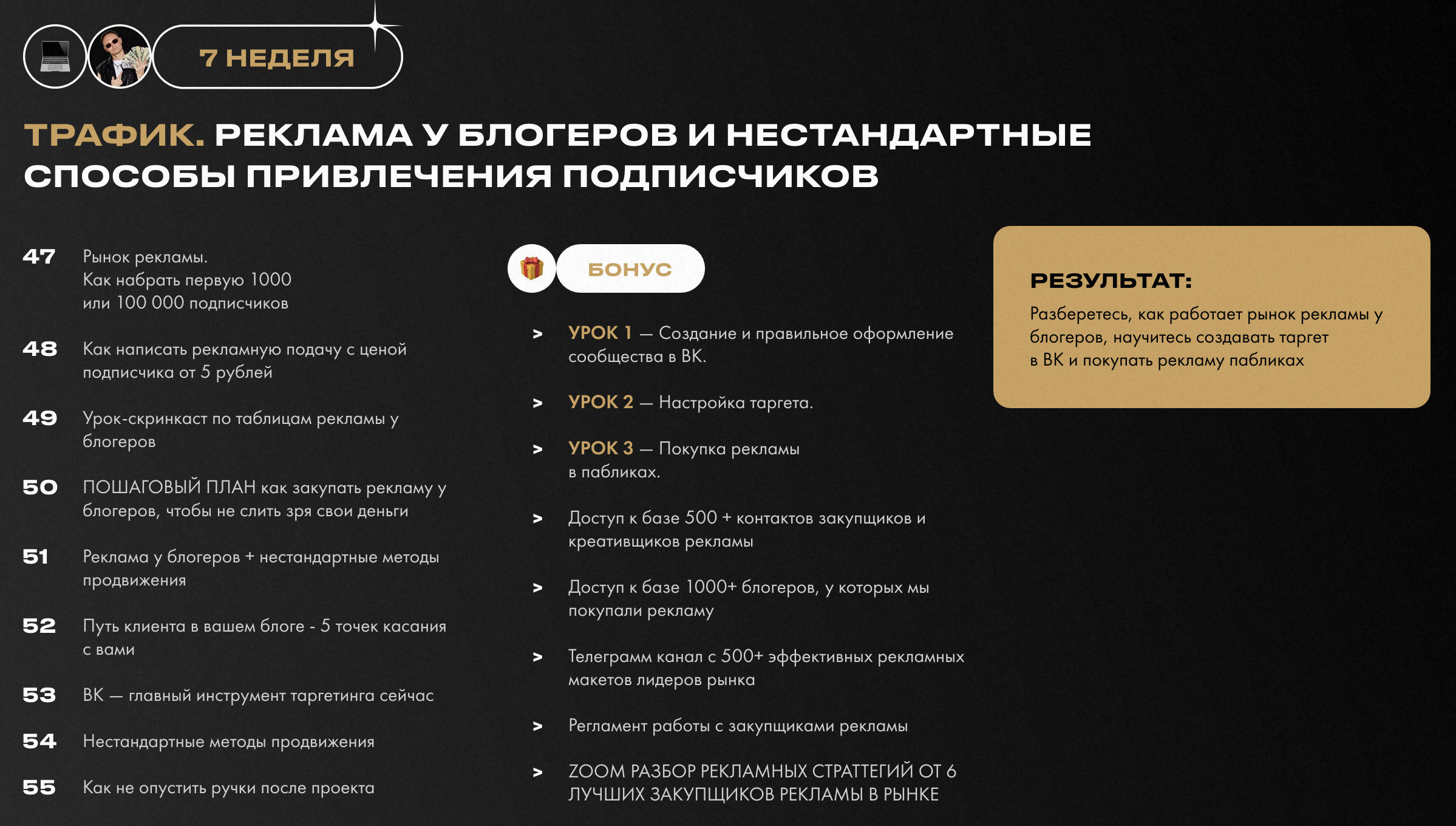 7 НЕДЕЛЯ

ТРАФИК. РЕКЛАМА У БЛОГЕРОВ И НЕСТАНДАРТНЫЕ СПОСОБЫ ПРИВЛЕЧЕНИЯ ПОДПИСЧИКОВ

47 Рынок рекламы.
Как набрать первую 1000
или 100 000 подписчиков

48 Как написать рекламную подачу с ценой подписчика от 5 рублей

49 Урок-скринкаст по таблицам рекламы у блогеров

50 ПОШАГОВЫЙ ПЛАН как закупать рекламу у блогеров, чтобы не слить зря свои деньги

51 Реклама у блогеров + нестандартные методы продвижения

52 Путь клиента в вашем блоге - 5 точек касания с вами

53 ВК — главный инструмент таргетинга сейчас

54 Нестандартные методы продвижения

55 Как не опустить ручки после проекта

БОНУС

> УРОК 1 — Создание и правильное оформление сообщества в ВК.

> УРОК 2 — Настройка таргета.

> УРОК 3 — Покупка рекламы в пабликах.

> Доступ к базе 500 + контактов закупщиков и креативщиков рекламы

> Доступ к базе 1000+ блогеров, у которых мы покупали рекламу

> Телеграмм канал с 500+ эффективных рекламных макетов лидеров рынка

> Регламент работы с закупщиками рекламы

> ZOOM РАЗБОР РЕКЛАМНЫХ СТРАТТЕГИЙ ОТ 6 ЛУЧШИХ ЗАКУПЩИКОВ РЕКЛАМЫ В РЫНКЕ

РЕЗУЛЬТАТ:
Разберетесь, как работает рынок рекламы у блогеров, научитесь создавать таргет в ВК и покупать рекламу пабликах